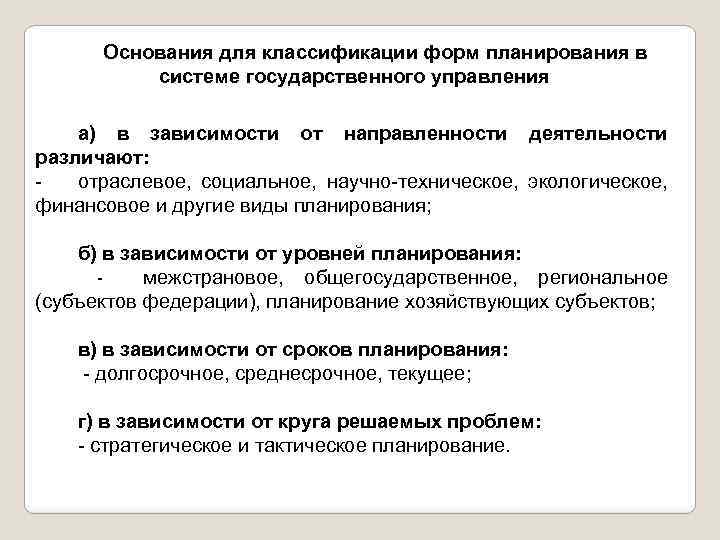 Основания для классификации форм планирования в системе государственного управления

а) в зависимости от направленности деятельности различают:
- отраслевое, социальное, научно-техническое, экологическое, финансовое и другие виды планирования;

б) в зависимости от уровней планирования:
- межстрановое, общегосударственное, региональное (субъектов федерации), планирование хозяйствующих субъектов;

в) в зависимости от сроков планирования:
- долгосрочное, среднесрочное, текущее;

г) в зависимости от круга решаемых проблем:
- стратегическое и тактическое планирование.